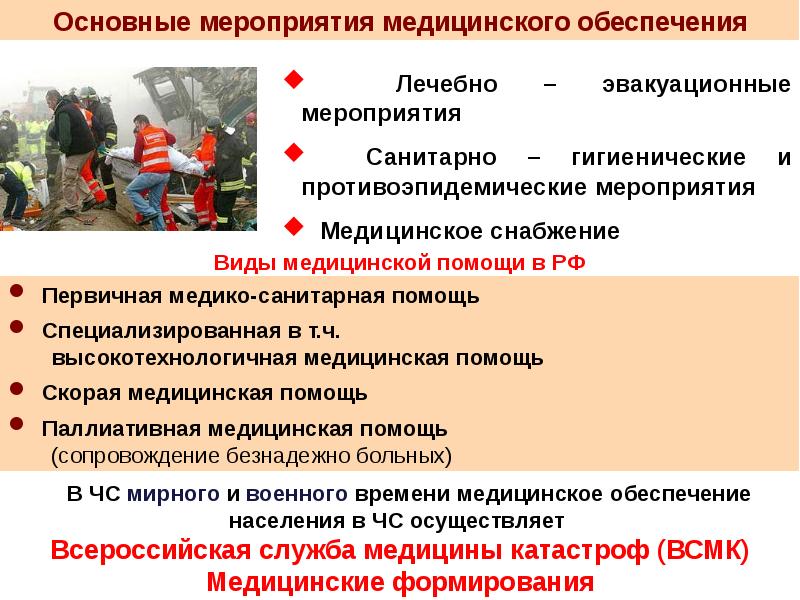 Основные мероприятия медицинского обеспечения

Лечебно – эвакуационные мероприятия

Санитарно – гигиенические и противоэпидемические мероприятия

Медицинское снабжение

Виды медицинской помощи в РФ

Первичная медико-санитарная помощь

Специализированная в т.ч. высокотехнологичная медицинская помощь

Скорая медицинская помощь

Паллиативная медицинская помощь (сопровождение безнадежно больных)

В ЧС мирного и военного времени медицинское обеспечение населения в ЧС осуществляет

Всероссийская служба медицины катастроф (ВСМК)

Медицинские формирования